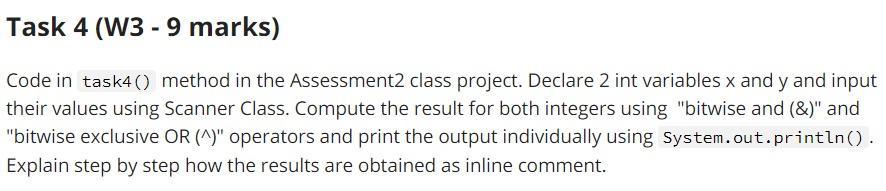 Task 4 (W3 - 9 marks)

Code in task4() method in the Assessment2 class project. Declare 2 int variables x and y and input their values using Scanner Class. Compute the result for both integers using "bitwise and (&)" and "bitwise exclusive OR (^)" operators and print the output individually using System.out.println(). Explain step by step how the results are obtained as inline comment.